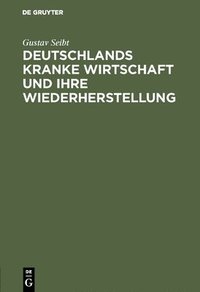 DE GRUYTER

Gustav Seibt

DEUTSCHLANDS KRANKE WIRTSCHAFT UND IHRE WIEDERHERSTELLUNG

DE
G